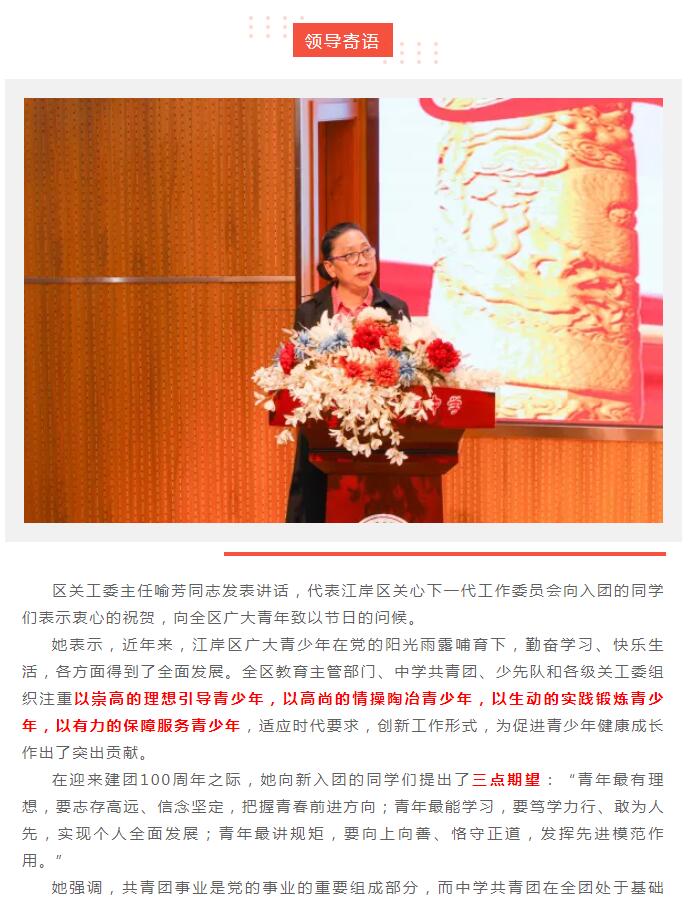 领导寄语

区关工委主任喻芳同志发表讲话，代表江岸区关心下一代工作委员会向入团的同学们表示衷心的祝贺，向全区广大青年致以节日的问候。

她表示，近年来，江岸区广大青少年在党的阳光雨露哺育下，勤奋学习、快乐生活，各方面得到了全面发展。全区教育主管部门、中学共青团、少先队和各级关工委组织注重以崇高的理想引导青少年，以高尚的情操陶冶青少年，以生动的实践锻炼青少年，以有力的保障服务青少年，适应时代要求，创新工作形式，为促进青少年健康成长作出了突出贡献。

在迎来建团100周年之际，她向新入团的同学们提出了三点期望：“青年最有理想，要志存高远、信念坚定，把握青春前进方向；青年最能学习，要笃学力行、敢为人先，实现个人全面发展；青年最讲规矩，要向上向善、恪守正道，发挥先进模范作用。”

她强调，共青团事业是党的事业的重要组成部分，而中学共青团在全团处于基础